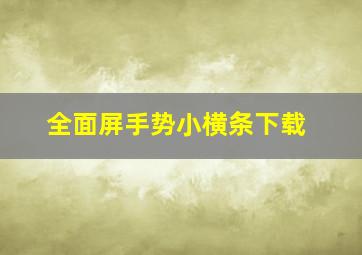 全面屏手势小横条下载